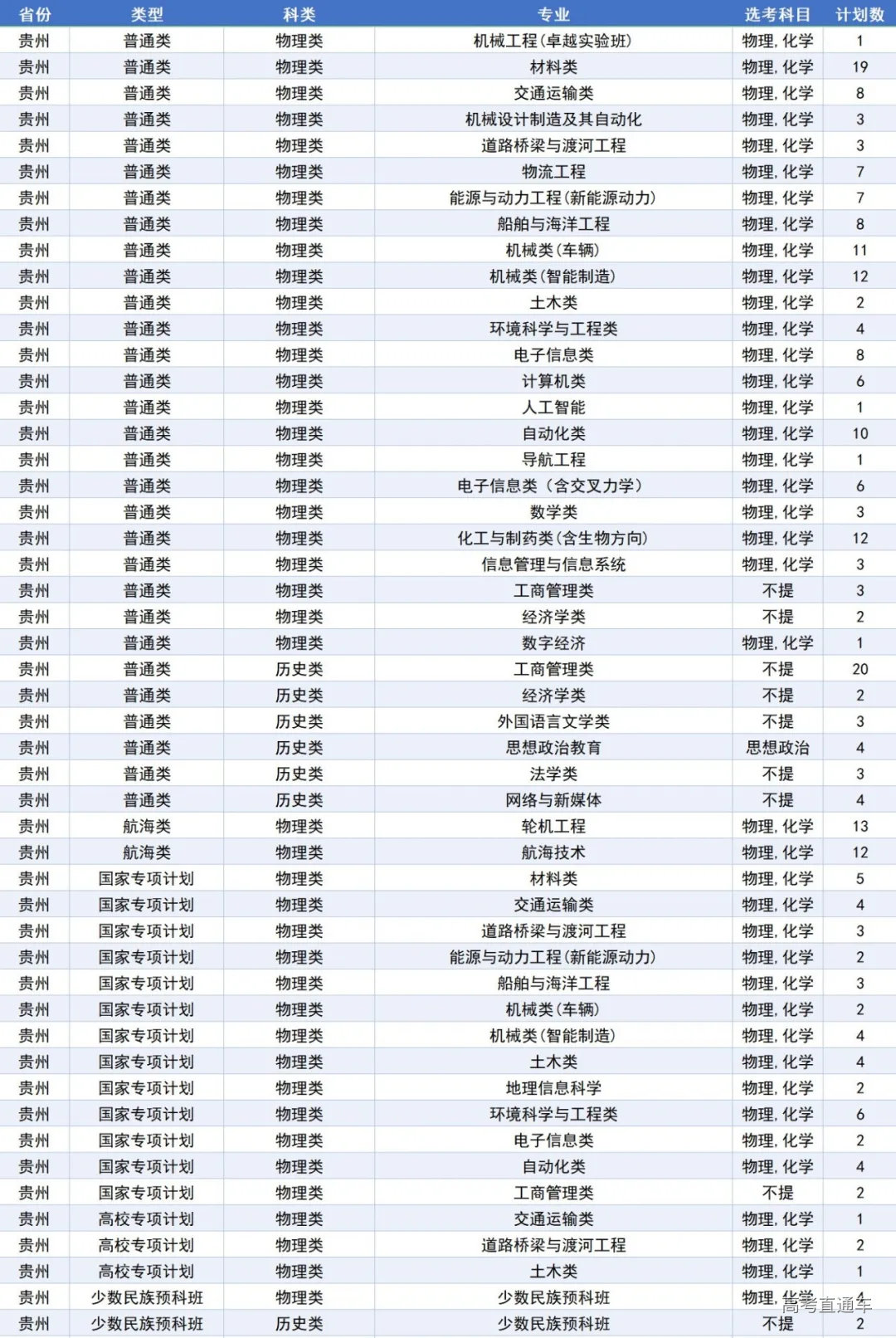 | 省份 | 类型 | 科类 | 专业 | 选考科目 | 计划数 |
|---|---|---|---|---|---|
| 贵州 | 普通类 | 物理类 | 机械工程(卓越实验班) | 物理,化学 | 1 |
| 贵州 | 普通类 | 物理类 | 材料类 | 物理,化学 | 19 |
| 贵州 | 普通类 | 物理类 | 交通运输类 | 物理,化学 | 8 |
| 贵州 | 普通类 | 物理类 | 机械设计制造及其自动化 | 物理,化学 | 3 |
| 贵州 | 普通类 | 物理类 | 道路桥梁与渡河工程 | 物理,化学 | 3 |
| 贵州 | 普通类 | 物理类 | 物流工程 | 物理,化学 | 7 |
| 贵州 | 普通类 | 物理类 | 能源与动力工程(新能源动力) | 物理,化学 | 7 |
| 贵州 | 普通类 | 物理类 | 船舶与海洋工程 | 物理,化学 | 8 |
| 贵州 | 普通类 | 物理类 | 机械类(车辆) | 物理,化学 | 11 |
| 贵州 | 普通类 | 物理类 | 机械类(智能制造) | 物理,化学 | 12 |
| 贵州 | 普通类 | 物理类 | 土木类 | 物理,化学 | 2 |
| 贵州 | 普通类 | 物理类 | 环境科学与工程类 | 物理,化学 | 4 |
| 贵州 | 普通类 | 物理类 | 电子信息类 | 物理,化学 | 8 |
| 贵州 | 普通类 | 物理类 | 计算机类 | 物理,化学 | 6 |
| 贵州 | 普通类 | 物理类 | 人工智能 | 物理,化学 | 1 |
| 贵州 | 普通类 | 物理类 | 自动化类 | 物理,化学 | 10 |
| 贵州 | 普通类 | 物理类 | 导航工程 | 物理,化学 | 1 |
| 贵州 | 普通类 | 物理类 | 电子信息类(含交叉力学) | 物理,化学 | 6 |
| 贵州 | 普通类 | 物理类 | 数学类 | 物理,化学 | 3 |
| 贵州 | 普通类 | 物理类 | 化工与制药类(含生物方向) | 物理,化学 | 12 |
| 贵州 | 普通类 | 物理类 | 信息管理与信息系统 | 物理,化学 | 3 |
| 贵州 | 普通类 | 物理类 | 工商管理类 | 不提 | 3 |
| 贵州 | 普通类 | 物理类 | 经济学类 | 不提 | 2 |
| 贵州 | 普通类 | 物理类 | 数字经济 | 物理,化学 | 1 |
| 贵州 | 普通类 | 历史类 | 工商管理类 | 不提 | 20 |
| 贵州 | 普通类 | 历史类 | 经济学类 | 不提 | 2 |
| 贵州 | 普通类 | 历史类 | 外国语言文学类 | 不提 | 3 |
| 贵州 | 普通类 | 历史类 | 思想政治教育 | 思想政治 | 4 |
| 贵州 | 普通类 | 历史类 | 法学类 | 不提 | 3 |
| 贵州 | 普通类 | 历史类 | 网络与新媒体 | 不提 | 4 |
| 贵州 | 航海类 | 物理类 | 轮机工程 | 物理,化学 | 13 |
| 贵州 | 航海类 | 物理类 | 航海技术 | 物理,化学 | 12 |
| 贵州 | 国家专项计划 | 物理类 | 材料类 | 物理,化学 | 5 |
| 贵州 | 国家专项计划 | 物理类 | 交通运输类 | 物理,化学 | 4 |
| 贵州 | 国家专项计划 | 物理类 | 道路桥梁与渡河工程 | 物理,化学 | 3 |
| 贵州 | 国家专项计划 | 物理类 | 能源与动力工程(新能源动力) | 物理,化学 | 2 |
| 贵州 | 国家专项计划 | 物理类 | 船舶与海洋工程 | 物理,化学 | 3 |
| 贵州 | 国家专项计划 | 物理类 | 机械类(车辆) | 物理,化学 | 2 |
| 贵州 | 国家专项计划 | 物理类 | 机械类(智能制造) | 物理,化学 | 4 |
| 贵州 | 国家专项计划 | 物理类 | 土木类 | 物理,化学 | 4 |
| 贵州 | 国家专项计划 | 物理类 | 地理信息科学 | 物理,化学 | 2 |
| 贵州 | 国家专项计划 | 物理类 | 环境科学与工程类 | 物理,化学 | 6 |
| 贵州 | 国家专项计划 | 物理类 | 电子信息类 | 物理,化学 | 2 |
| 贵州 | 国家专项计划 | 物理类 | 自动化类 | 物理,化学 | 4 |
| 贵州 | 国家专项计划 | 物理类 | 工商管理类 | 不提 | 2 |
| 贵州 | 高校专项计划 | 物理类 | 交通运输类 | 物理,化学 | 1 |
| 贵州 | 高校专项计划 | 物理类 | 道路桥梁与渡河工程 | 物理,化学 | 2 |
| 贵州 | 高校专项计划 | 物理类 | 土木类 | 物理,化学 | 1 |
| 贵州 | 少数民族预科班 | 物理类 | 少数民族预科班 | 物理,化学 | 4 |
| 贵州 | 少数民族预科班 | 历史类 | 少数民族预科班 | 不提 | 2 |

高考直通车